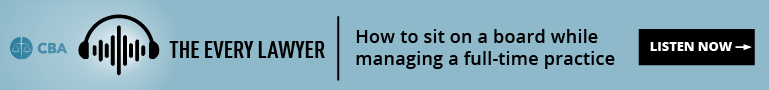 CBA

THE EVERY LAWYER

How to sit on a board while managing a full-time practice

LISTEN NOW →